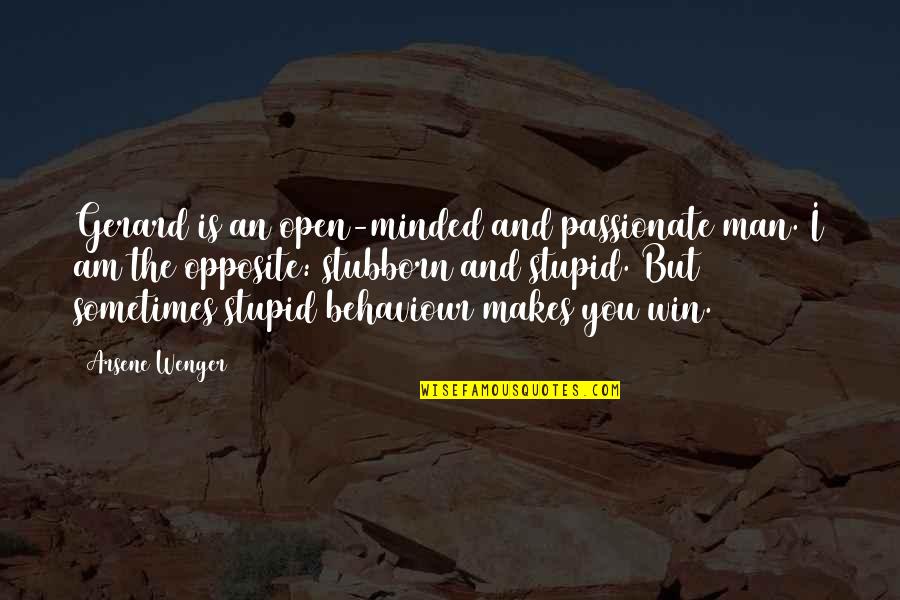 Gerard is an open-minded and passionate man. I am the opposite: stubborn and stupid. But sometimes stupid behaviour makes you win.

Arsene Wenger

WISEFAMOUSQUOTES.COM